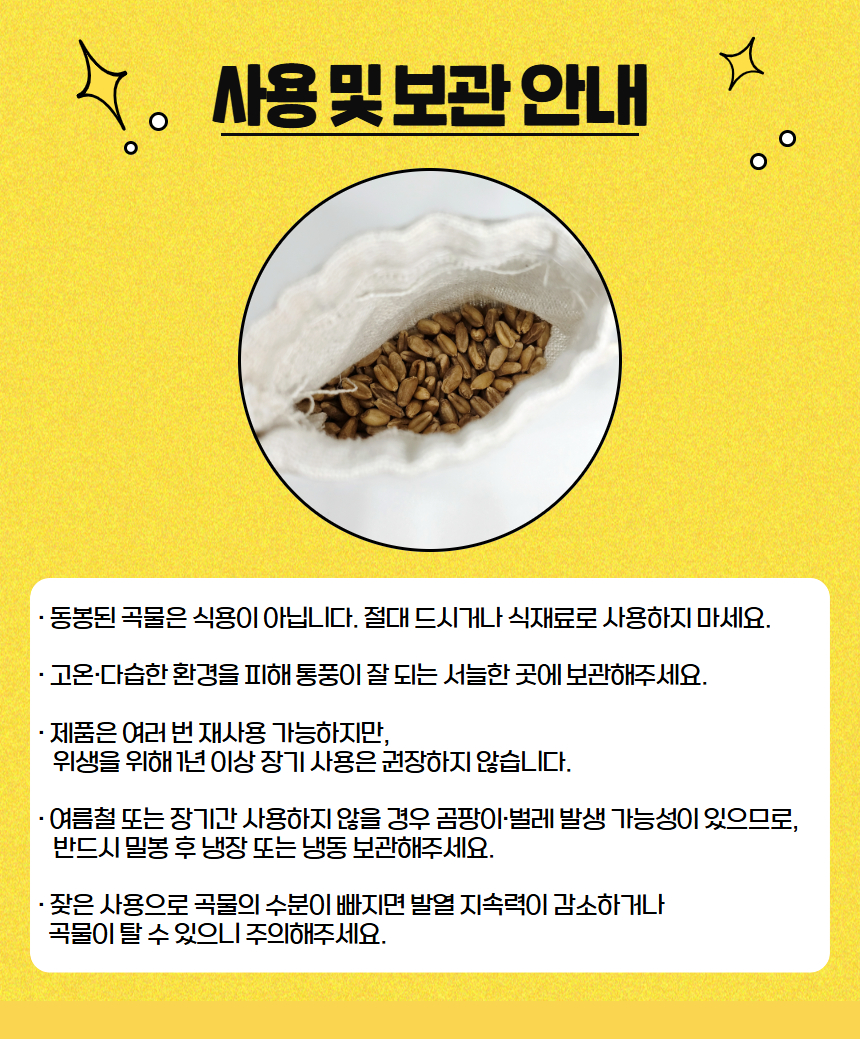 사용 및 보관 안내

· 동봉된 곡물은 식용이 아닙니다. 절대 드시거나 식재료로 사용하지 마세요.

· 고온·다습한 환경을 피해 통풍이 잘 되는 서늘한 곳에 보관해주세요.

· 제품은 여러 번 재사용 가능하지만, 위생을 위해 1년 이상 장기 사용은 권장하지 않습니다.

· 여름철 또는 장기간 사용하지 않을 경우 곰팡이·벌레 발생 가능성이 있으므로, 반드시 밀봉 후 냉장 또는 냉동 보관해주세요.

· 잦은 사용으로 곡물의 수분이 빠지면 발열 지속력이 감소하거나 곡물이 탈 수 있으니 주의해주세요.